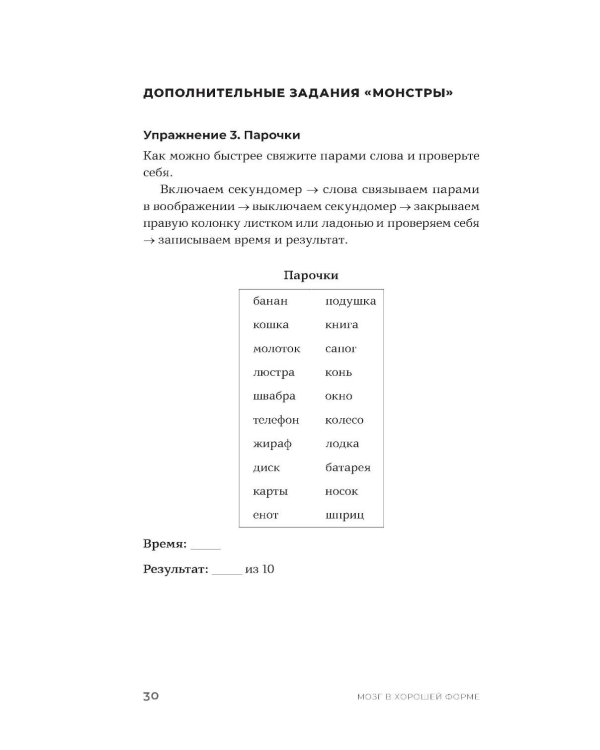 ДОПОЛНИТЕЛЬНЫЕ ЗАДАНИЯ «МОНСТРЫ»

Упражнение 3. Парочки

Как можно быстрее свяжите парами слова и проверьте себя.

Включаем секундомер → слова связываем парами в воображении → выключаем секундомер → закрываем правую колонку листком или ладонью и проверяем себя → записываем время и результат.

Парочки

| банан | подушка |
|---|---|
| кошка | книга |
| молоток | сапог |
| люстра | конь |
| швабра | окно |
| телефон | колесо |
| жираф | лодка |
| диск | батарея |
| карты | носок |
| енот | шприц |

Время: ____

Результат: ____ из 10

30 МОЗГ В ХОРОШЕЙ ФОРМЕ